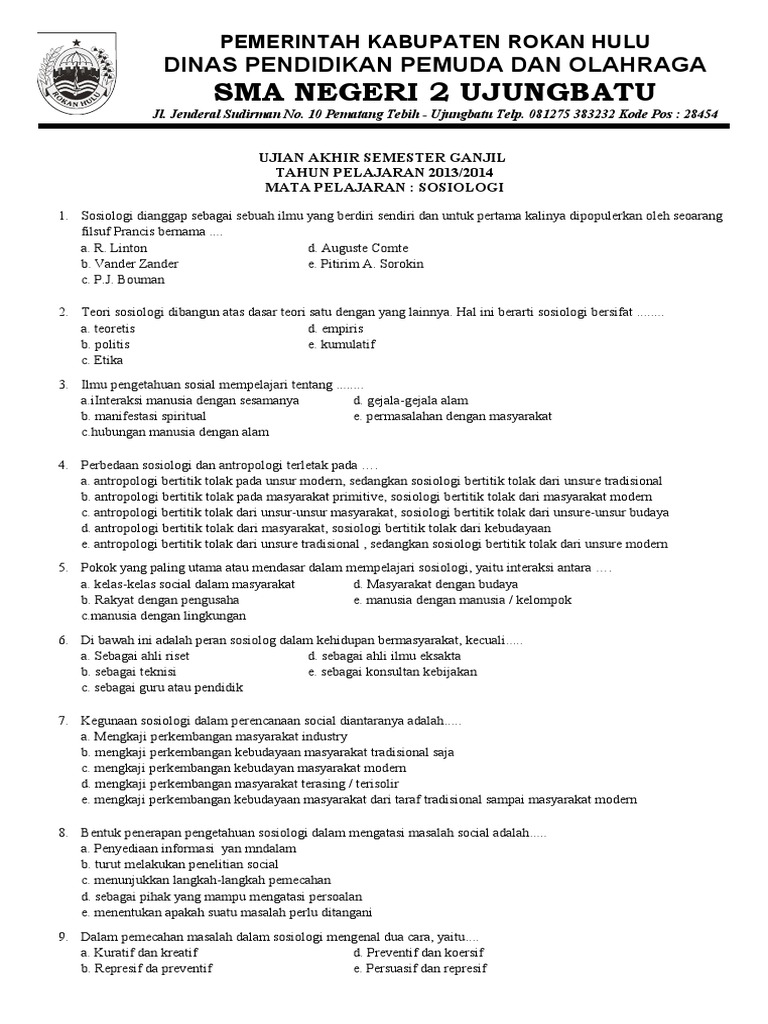 ROKAN HULU

PEMERINTAH KABUPATEN ROKAN HULU
DINAS PENDIDIKAN PEMUDA DAN OLAHRAGA
SMA NEGERI 2 UJUNGBATU
Jl. Jenderal Sudirman No. 10 Pematang Tebih - Ujungbatu Telp. 081275 383232 Kode Pos : 28454

UJIAN AKHIR SEMESTER GANJIL
TAHUN PELAJARAN 2013/2014
MATA PELAJARAN : SOSIOLOGI

1. Sosiologi dianggap sebagai sebuah ilmu yang berdiri sendiri dan untuk pertama kalinya dipopulerkan oleh seoarang filsuf Prancis bernama ....
a. R. Linton
b. Vander Zander
c. P.J. Bouman
d. Auguste Comte
e. Pitirim A. Sorokin

2. Teori sosiologi dibangun atas dasar teori satu dengan yang lainnya. Hal ini berarti sosiologi bersifat ........
a. teoretis
b. politis
c. Etika
d. empiris
e. kumulatif

3. Ilmu pengetahuan sosial mempelajari tentang ........
a.iInteraksi manusia dengan sesamanya
b. manifestasi spiritual
c.hubungan manusia dengan alam
d. gejala-gejala alam
e. permasalahan dengan masyarakat

4. Perbedaan sosiologi dan antropologi terletak pada ….
a. antropologi bertitik tolak pada unsur modern, sedangkan sosiologi bertitik tolak dari unsure tradisional
b. antropologi bertitik tolak pada masyarakat primitive, sosiologi bertitik tolak dari masyarakat modern
c. antropologi bertitik tolak dari unsur-unsur masyarakat, sosiologi bertitik tolak dari unsure-unsur budaya
d. antropologi bertitik tolak dari masyarakat, sosiologi bertitik tolak dari kebudayaan
e. antropologi bertitik tolak dari unsure tradisional , sedangkan sosiologi bertitik tolak dari unsure modern

5. Pokok yang paling utama atau mendasar dalam mempelajari sosiologi, yaitu interaksi antara ….
a. kelas-kelas social dalam masyarakat
b. Rakyat dengan pengusaha
c.manusia dengan lingkungan
d. Masyarakat dengan budaya
e. manusia dengan manusia / kelompok

6. Di bawah ini adalah peran sosiolog dalam kehidupan bermasyarakat, kecuali.....
a. Sebagai ahli riset
b. sebagai teknisi
c. sebagai guru atau pendidik
d. sebagai ahli ilmu eksakta
e. sebagai konsultan kebijakan

7. Kegunaan sosiologi dalam perencanaan social diantaranya adalah.....
a. Mengkaji perkembangan masyarakat industry
b. mengkaji perkembangan kebudayaan masyarakat tradisional saja
c. mengkaji perkembangan kebudayaan masyarakat modern
d. mengkaji perkembangan masyarakat terasing / terisolir
e. mengkaji perkembangan kebudayaan masyarakat dari taraf tradisional sampai masyarakat modern

8. Bentuk penerapan pengetahuan sosiologi dalam mengatasi masalah social adalah.....
a. Penyediaan informasi yan mndalam
b. turut melakukan penelitian social
c. menunjukkan langkah-langkah pemecahan
d. sebagai pihak yang mampu mengatasi persoalan
e. menentukan apakah suatu masalah perlu ditangani

9. Dalam pemecahan masalah dalam sosiologi mengenal dua cara, yaitu....
a. Kuratif dan kreatif
b. Represif da preventif
d. Preventif dan koersif
e. Persuasif dan represif